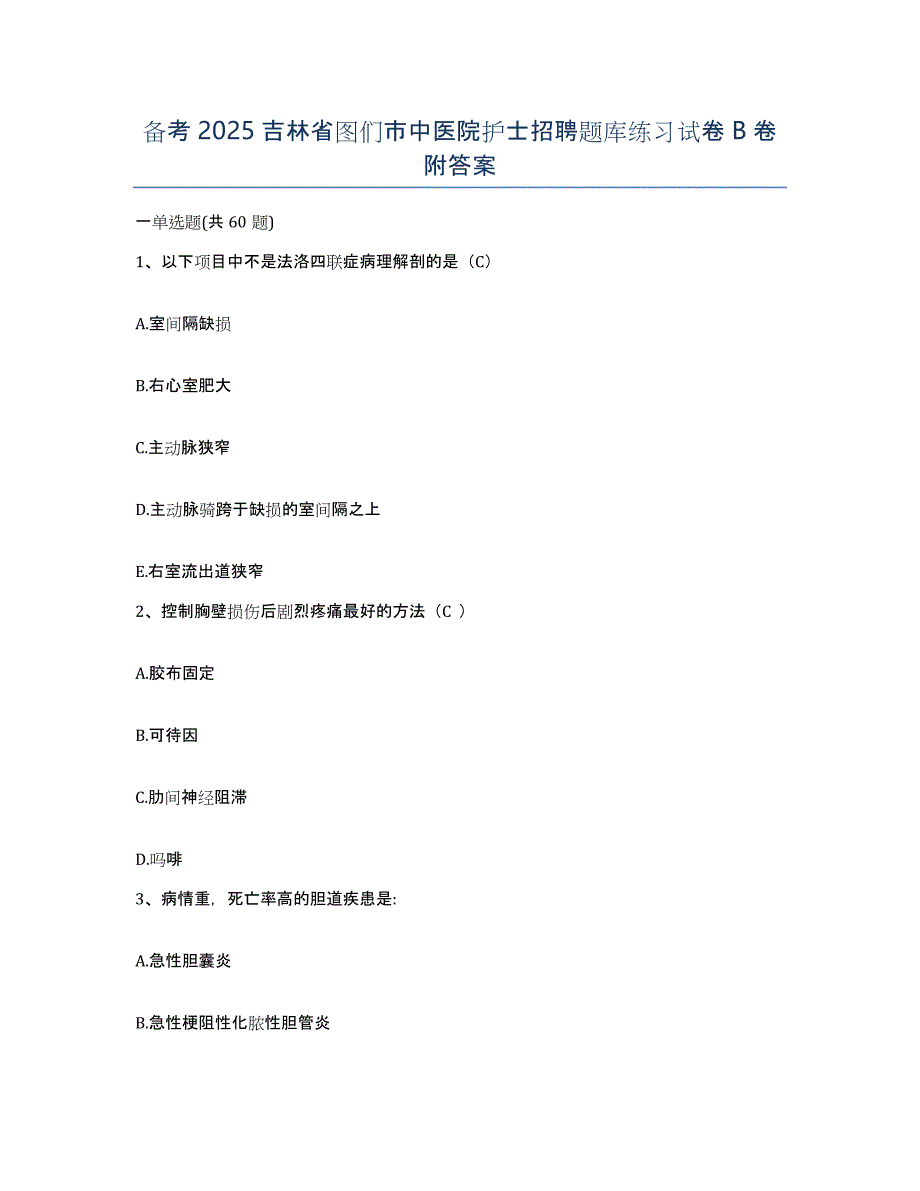 备考 2025 吉林省图们市中医院护士招聘题库练习试卷 B 卷附答案

一单选题(共 60 题)

1、以下项目中不是法洛四联症病理解剖的是（C）

A.室间隔缺损

B.右心室肥大

C.主动脉狭窄

D.主动脉骑跨于缺损的室间隔之上

E.右室流出道狭窄

2、控制胸壁损伤后剧烈疼痛最好的方法（C ）

A.胶布固定

B.可待因

C.肋间神经阻滞

D.吗啡

3、病情重，死亡率高的胆道疾患是:

A.急性胆囊炎

B.急性梗阻性化脓性胆管炎